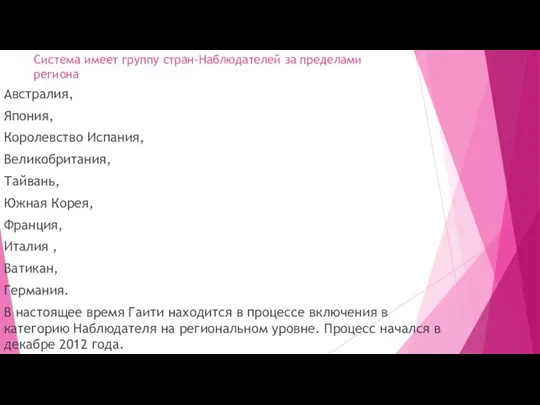 Система имеет группу стран-Наблюдателей за пределами региона

Австралия,

Япония,

Королевство Испания,

Великобритания,

Тайвань,

Южная Корея,

Франция,

Италия ,

Ватикан,

Германия.

В настоящее время Гаити находится в процессе включения в категорию Наблюдателя на региональном уровне. Процесс начался в декабре 2012 года.